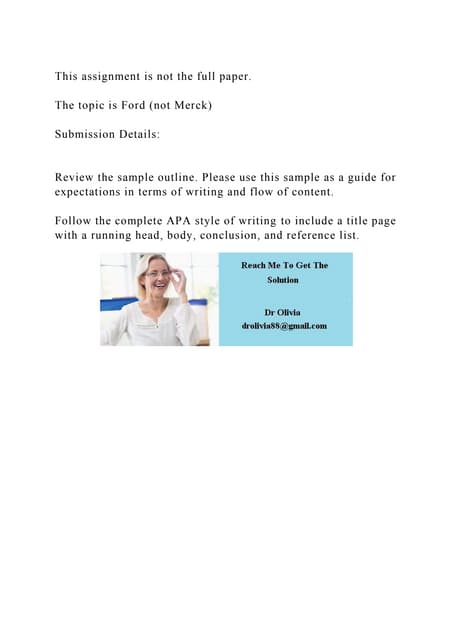 This assignment is not the full paper.

The topic is Ford (not Merck)

Submission Details:

Review the sample outline. Please use this sample as a guide for expectations in terms of writing and flow of content.

Follow the complete APA style of writing to include a title page with a running head, body, conclusion, and reference list.

Reach Me To Get The Solution

Dr Olivia
drolivia88@gmail.com